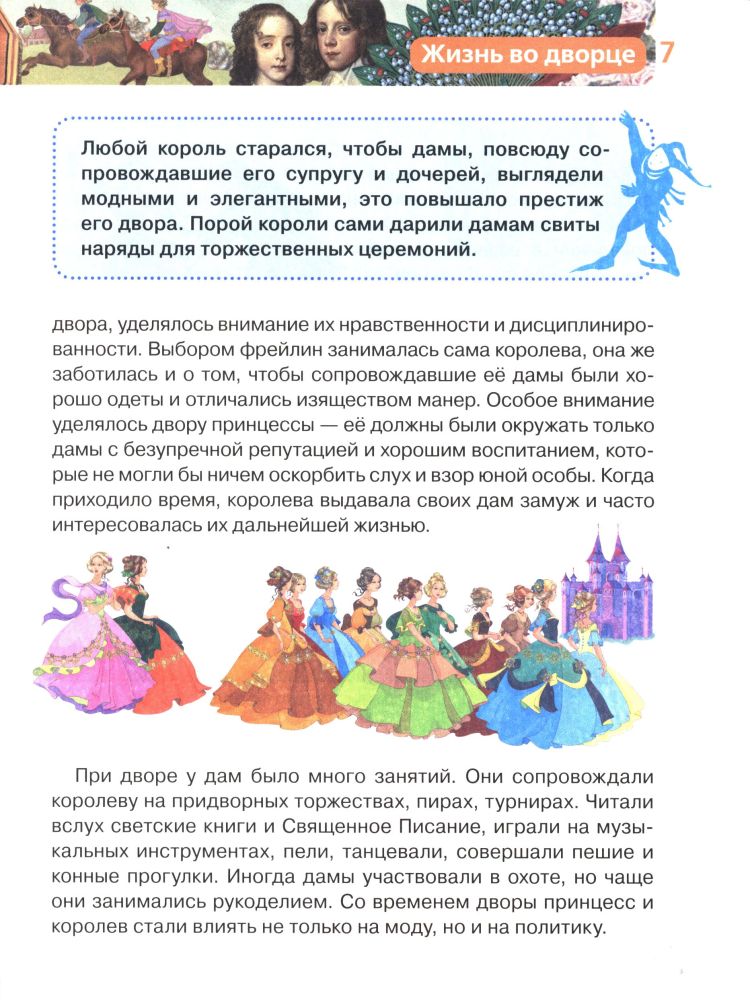 Жизнь во дворце 7

Любой король старался, чтобы дамы, повсюду сопровождавшие его супругу и дочерей, выглядели модными и элегантными, это повышало престиж его двора. Порой короли сами дарили дамам свиты наряды для торжественных церемоний.

двора, уделялось внимание их нравственности и дисциплинированности. Выбором фрейлин занималась сама королева, она же заботилась и о том, чтобы сопровождавшие её дамы были хорошо одеты и отличались изяществом манер. Особое внимание уделялось двору принцессы — её должны были окружать только дамы с безупречной репутацией и хорошим воспитанием, которые не могли бы ничем оскорбить слух и взор юной особы. Когда приходило время, королева выдавала своих дам замуж и часто интересовалась их дальнейшей жизнью.

При дворе у дам было много занятий. Они сопровождали королеву на придворных торжествах, пирах, турнирах. Читали вслух светские книги и Священное Писание, играли на музыкальных инструментах, пели, танцевали, совершали пешие и конные прогулки. Иногда дамы участвовали в охоте, но чаще они занимались рукоделием. Со временем дворы принцесс и королев стали влиять не только на моду, но и на политику.